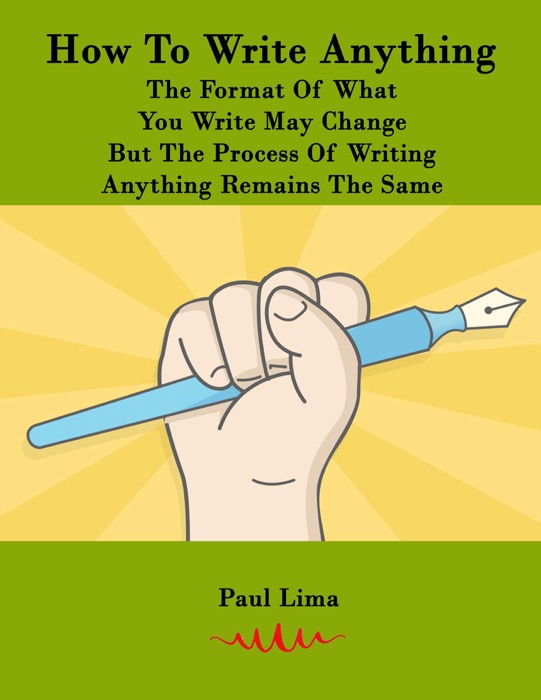 How To Write Anything

The Format Of What You Write May Change But The Process Of Writing Anything Remains The Same

Paul Lima